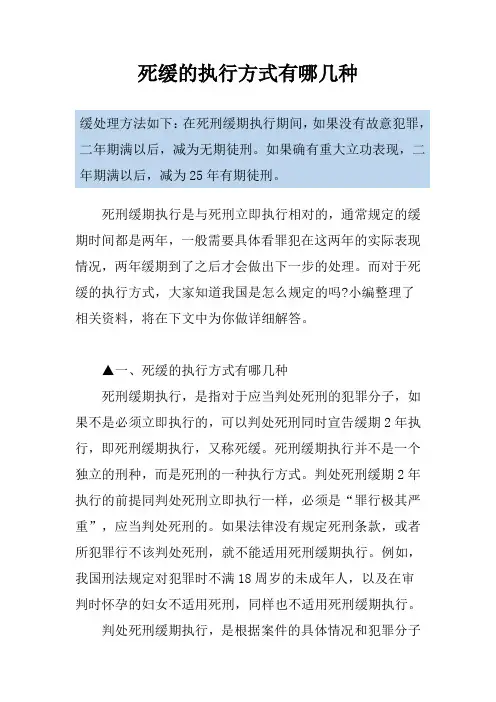 死缓的执行方式有哪几种

缓处理方法如下：在死刑缓期执行期间，如果没有故意犯罪，二年期满以后，减为无期徒刑。如果确有重大立功表现，二年期满以后，减为25年有期徒刑。

死刑缓期执行是与死刑立即执行相对的，通常规定的缓期时间都是两年，一般需要具体看罪犯在这两年的实际表现情况，两年缓期到了之后才会做出下一步的处理。而对于死缓的执行方式，大家知道我国是怎么规定的吗?小编整理了相关资料，将在下文中为你做详细解答。

▲一、死缓的执行方式有哪几种

死刑缓期执行，是指对于应当判处死刑的犯罪分子，如果不是必须立即执行的，可以判处死刑同时宣告缓期2年执行，即死刑缓期执行，又称死缓。死刑缓期执行并不是一个独立的刑种，而是死刑的一种执行方式。判处死刑缓期2年执行的前提同判处死刑立即执行一样，必须是“罪行极其严重”，应当判处死刑的。如果法律没有规定死刑条款，或者所犯罪行不该判处死刑，就不能适用死刑缓期执行。例如，我国刑法规定对犯罪时不满18周岁的未成年人，以及在审判时怀孕的妇女不适用死刑，同样也不适用死刑缓期执行。

判处死刑缓期执行，是根据案件的具体情况和犯罪分子